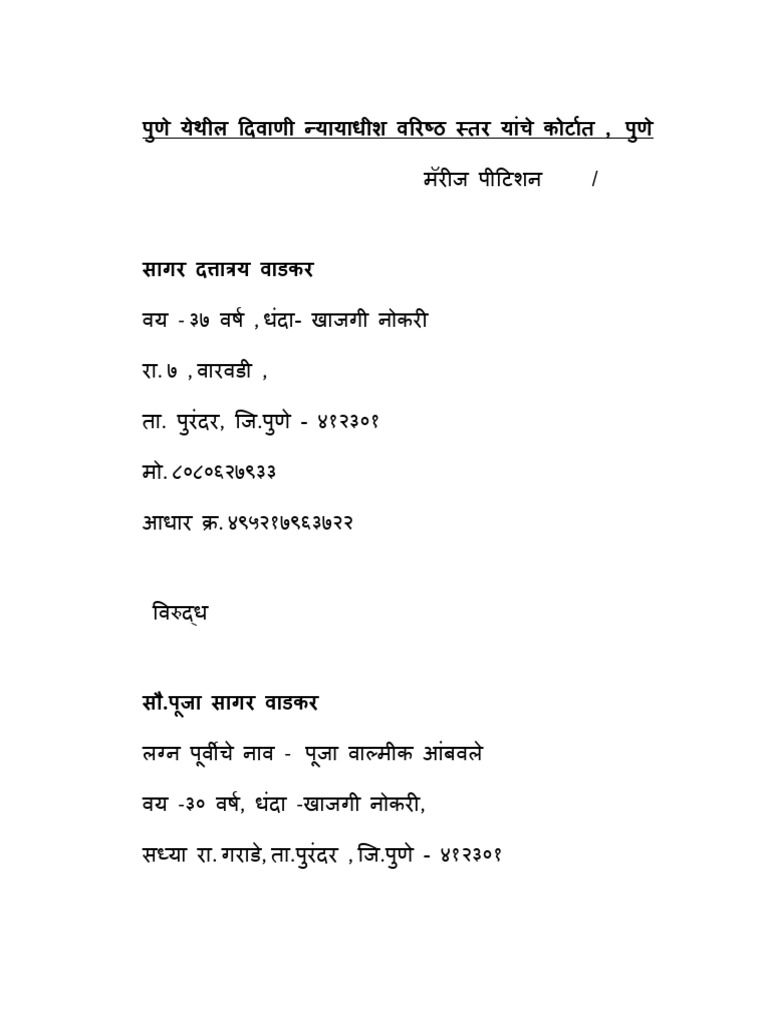 पुणे येथील दिवाणी न्यायाधीश वरिष्ठ स्तर यांचे कोर्टात , पुणे

मॅरीज पीटिशन /

सागर दत्तात्रय वाडकर

वय - ३७ वर्ष , धंदा- खाजगी नोकरी

रा. ७ , वारवडी ,

ता. पुरंदर, जि.पुणे - ४१२३०१

मो. ८०८०६२७९३३

आधार क्र. ४९५२१७९६३७२२

विरुद्ध

सौ.पूजा सागर वाडकर

लग्न पूर्वीचे नाव - पूजा वाल्मीक आंबवले

वय -३० वर्ष, धंदा -खाजगी नोकरी,

सध्या रा. गराडे, ता.पुरंदर , जि.पुणे - ४१२३०१